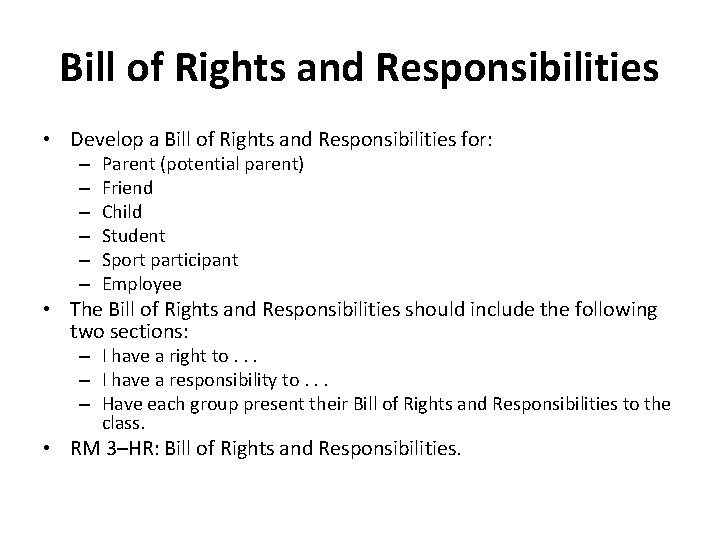 Bill of Rights and Responsibilities

• Develop a Bill of Rights and Responsibilities for:
  – Parent (potential parent)
  – Friend
  – Child
  – Student
  – Sport participant
  – Employee
• The Bill of Rights and Responsibilities should include the following two sections:
  – I have a right to . . .
  – I have a responsibility to . . .
  – Have each group present their Bill of Rights and Responsibilities to the class.
• RM 3–HR: Bill of Rights and Responsibilities.